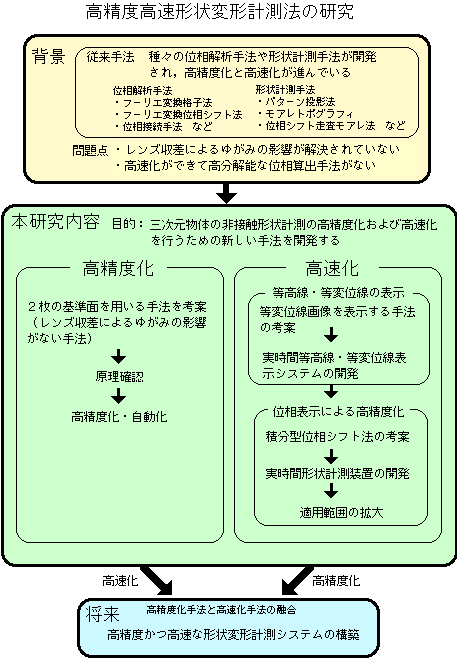 高精度高速形状変形計測法の研究

背景

従来手法　種々の位相解析手法や形状計測手法が開発され，高精度化と高速化が進んでいる

位相解析手法
・フーリエ変換格子法
・フーリエ変換位相シフト法
・位相接続手法　など

形状計測手法
・パターン投影法
・モアレトポグラフィ
・位相シフト走査モアレ法　など

問題点　・レンズ収差によるゆがみの影響が解決されていない
・高速化ができて高分解能な位相算出手法がない

本研究内容　目的：三次元物体の非接触形状計測の高精度化および高速化を行うための新しい手法を開発する

高精度化

２枚の基準面を用いる手法を考案（レンズ収差によるゆがみの影響がない手法）

原理確認

高精度化・自動化

高速化

等高線・等変位線の表示

等変位線画像を表示する手法の考案

実時間等高線・等変位線表示システムの開発

位相表示による高精度化

積分型位相シフト法の考案

実時間形状計測装置の開発

適用範囲の拡大

高速化

高精度化

将来

高精度化手法と高速化手法の融合

高精度かつ高速な形状変形計測システムの構築